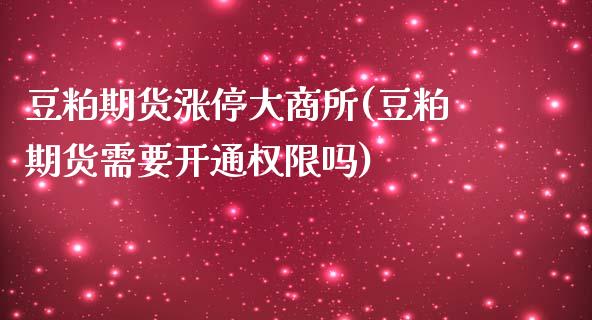 豆粕期货涨停大商所(豆粕期货需要开通权限吗)